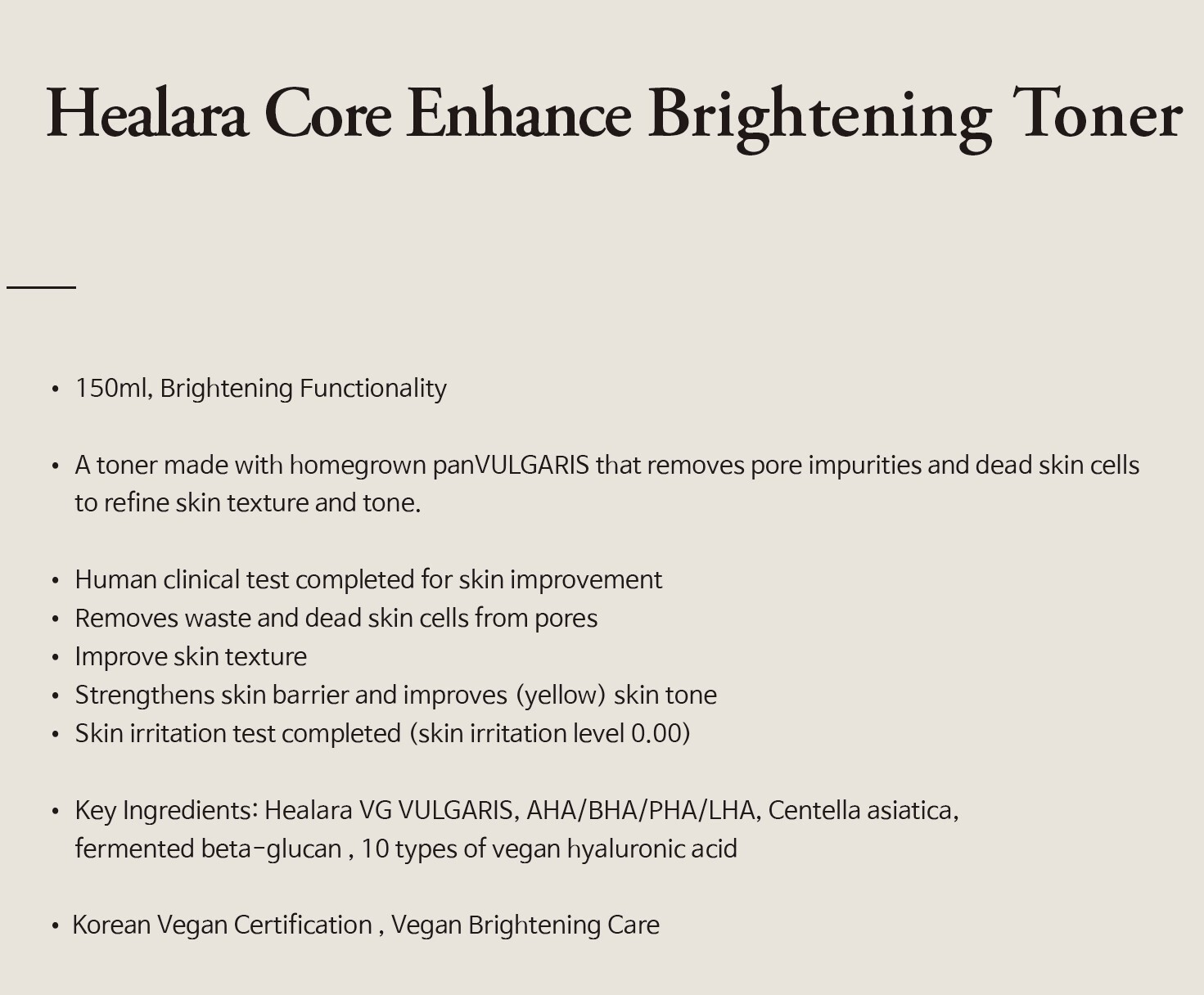 Healara Core Enhance Brightening Toner

• 150ml, Brightening Functionality

• A toner made with homegrown panVULGARIS that removes pore impurities and dead skin cells to refine skin texture and tone.

• Human clinical test completed for skin improvement
• Removes waste and dead skin cells from pores
• Improve skin texture
• Strengthens skin barrier and improves (yellow) skin tone
• Skin irritation test completed (skin irritation level 0.00)

• Key Ingredients: Healara VG VULGARIS, AHA/BHA/PHA/LHA, Centella asiatica, fermented beta-glucan , 10 types of vegan hyaluronic acid

• Korean Vegan Certification , Vegan Brightening Care